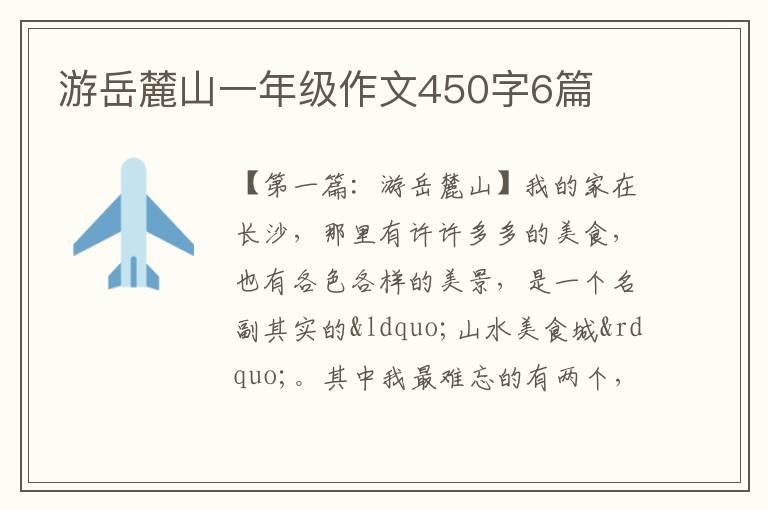 游岳麓山一年级作文450字6篇

【第一篇：游岳麓山】我的家在长沙，那里有许许多多的美食，也有各色各样的美景，是一个名副其实的&ldquo;山水美食城&rdquo;。其中我最难忘的有两个，